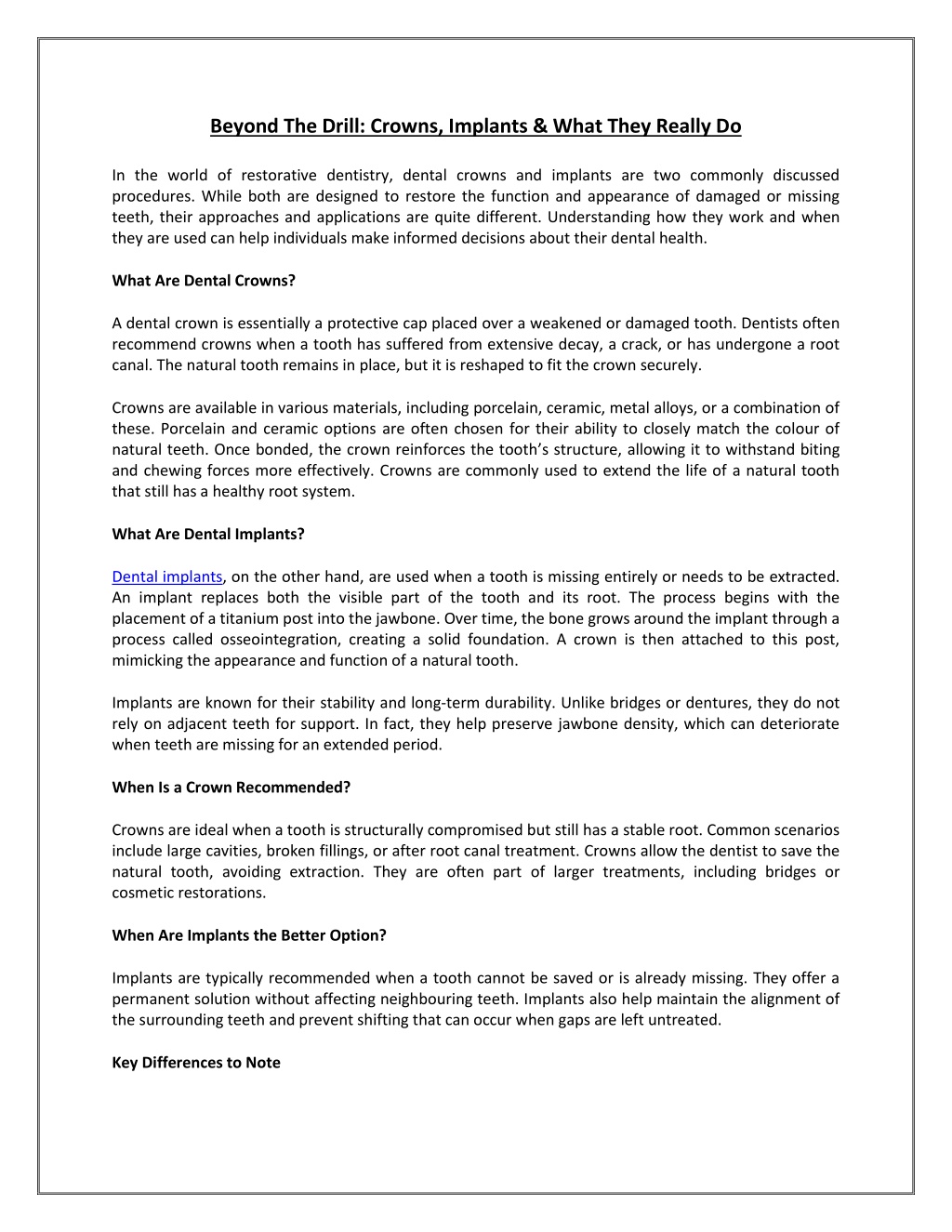 Beyond The Drill: Crowns, Implants & What They Really Do

In the world of restorative dentistry, dental crowns and implants are two commonly discussed procedures. While both are designed to restore the function and appearance of damaged or missing teeth, their approaches and applications are quite different. Understanding how they work and when they are used can help individuals make informed decisions about their dental health.

What Are Dental Crowns?

A dental crown is essentially a protective cap placed over a weakened or damaged tooth. Dentists often recommend crowns when a tooth has suffered from extensive decay, a crack, or has undergone a root canal. The natural tooth remains in place, but it is reshaped to fit the crown securely.

Crowns are available in various materials, including porcelain, ceramic, metal alloys, or a combination of these. Porcelain and ceramic options are often chosen for their ability to closely match the colour of natural teeth. Once bonded, the crown reinforces the tooth's structure, allowing it to withstand biting and chewing forces more effectively. Crowns are commonly used to extend the life of a natural tooth that still has a healthy root system.

What Are Dental Implants?

Dental implants, on the other hand, are used when a tooth is missing entirely or needs to be extracted. An implant replaces both the visible part of the tooth and its root. The process begins with the placement of a titanium post into the jawbone. Over time, the bone grows around the implant through a process called osseointegration, creating a solid foundation. A crown is then attached to this post, mimicking the appearance and function of a natural tooth.

Implants are known for their stability and long-term durability. Unlike bridges or dentures, they do not rely on adjacent teeth for support. In fact, they help preserve jawbone density, which can deteriorate when teeth are missing for an extended period.

When Is a Crown Recommended?

Crowns are ideal when a tooth is structurally compromised but still has a stable root. Common scenarios include large cavities, broken fillings, or after root canal treatment. Crowns allow the dentist to save the natural tooth, avoiding extraction. They are often part of larger treatments, including bridges or cosmetic restorations.

When Are Implants the Better Option?

Implants are typically recommended when a tooth cannot be saved or is already missing. They offer a permanent solution without affecting neighbouring teeth. Implants also help maintain the alignment of the surrounding teeth and prevent shifting that can occur when gaps are left untreated.

Key Differences to Note